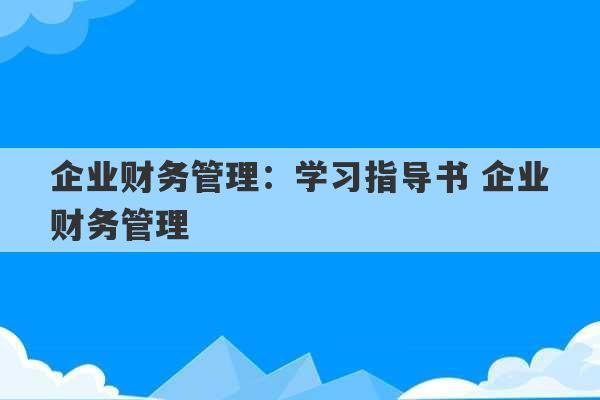 企业财务管理：学习指导书 企业财务管理